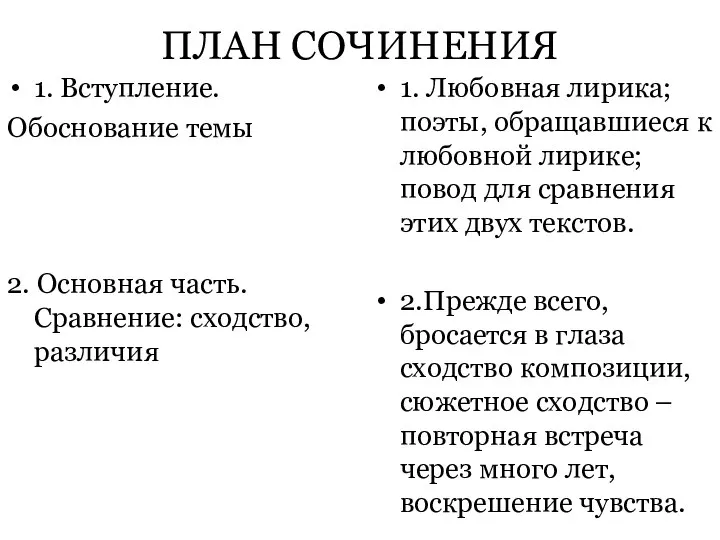 ПЛАН СОЧИНЕНИЯ

• 1. Вступление.
Обоснование темы

2. Основная часть. Сравнение: сходство, различия

• 1. Любовная лирика; поэты, обращавшиеся к любовной лирике; повод для сравнения этих двух текстов.

• 2.Прежде всего, бросается в глаза сходство композиции, сюжетное сходство – повторная встреча через много лет, воскрешение чувства.